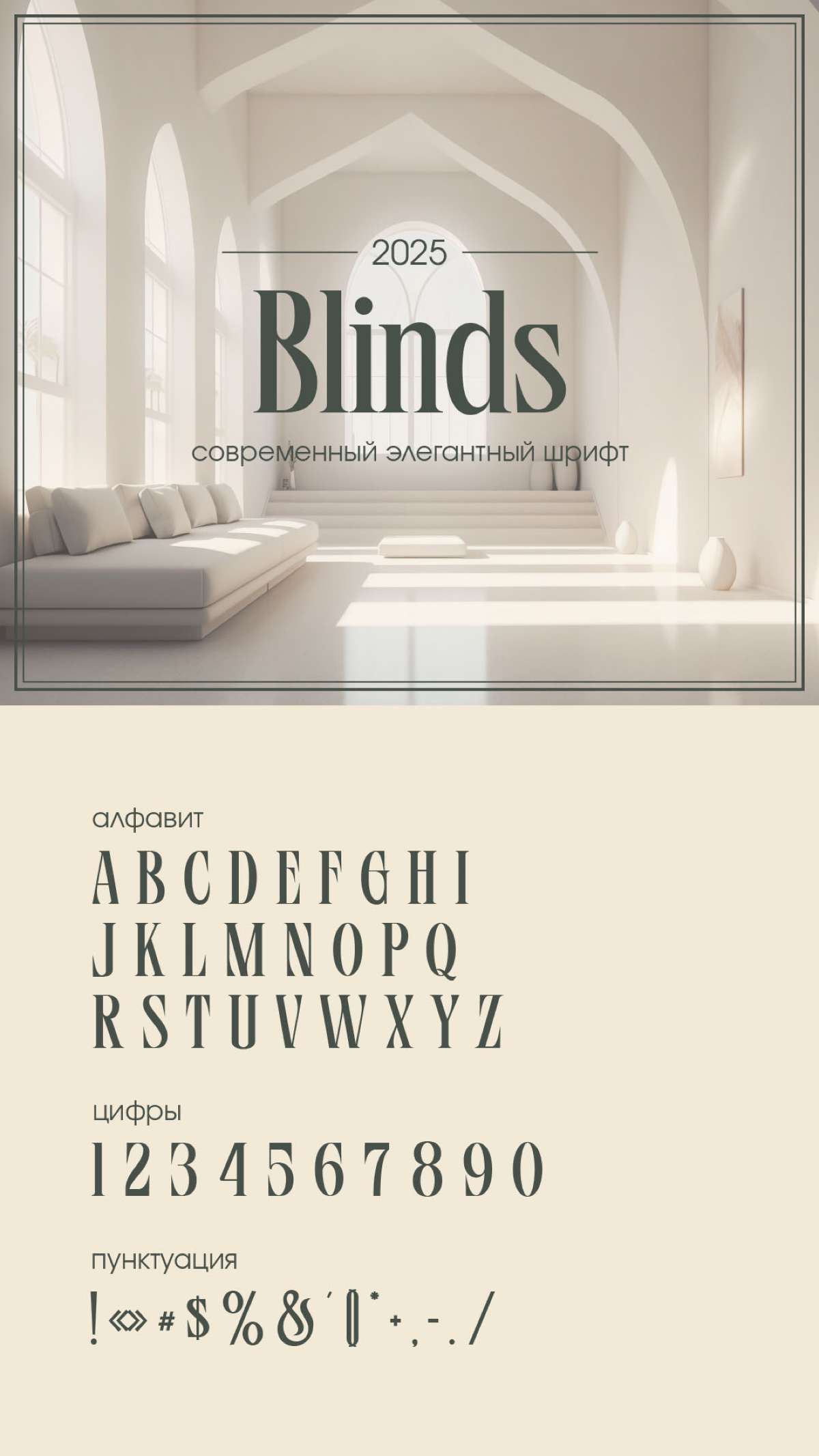 2025

Blinds

современный элегантный шрифт

алфавит

A B C D E F G H I
J K L M N O P Q
R S T U V W X Y Z

цифры

1 2 3 4 5 6 7 8 9 0

пунктуация

! « » # $ % & ' ( ) * + , - . /